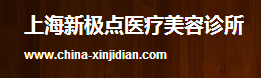 上海新极点医疗美容诊所

www.china-xinjidian.com